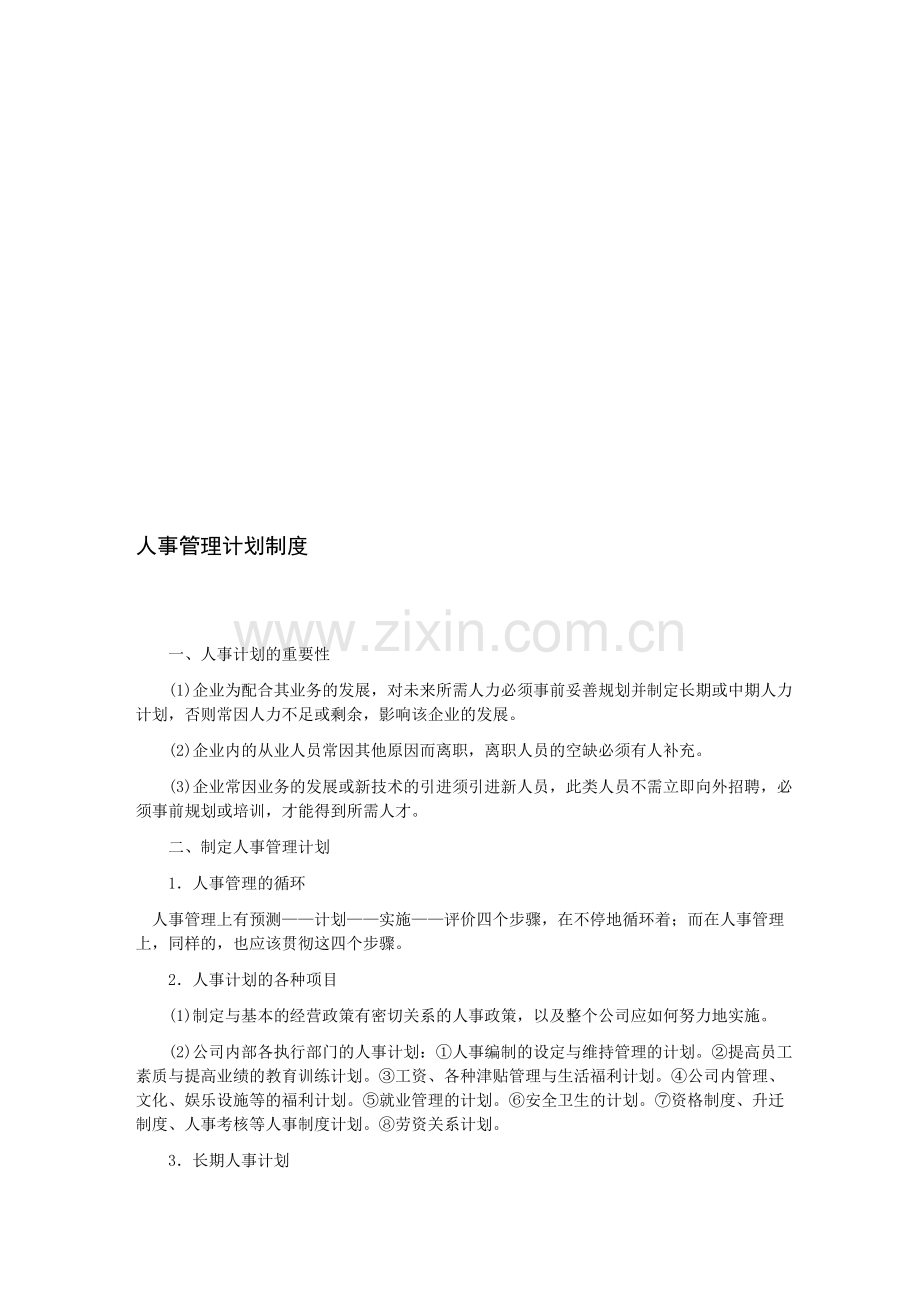 人事管理计划制度

www.zixin.com.cn

一、人事计划的重要性

⑴企业为配合其业务的发展，对未来所需人力必须事前妥善规划并制定长期或中期人力计划，否则常因人力不足或剩余，影响该企业的发展。

⑵企业内的从业人员常因其他原因而离职，离职人员的空缺必须有人补充。

⑶企业常因业务的发展或新技术的引进须引进新人员，此类人员不需立即向外招聘，必须事前规划或培训，才能得到所需人才。

二、制定人事管理计划

1．人事管理的循环

人事管理上有预测——计划——实施——评价四个步骤，在不停地循环着；而在人事管理上，同样的，也应该贯彻这四个步骤。

2．人事计划的各种项目

⑴制定与基本的经营政策有密切关系的人事政策，以及整个公司应如何努力地实施。

⑵公司内部各执行部门的人事计划：①人事编制的设定与维持管理的计划。②提高员工素质与提高业绩的教育训练计划。③工资、各种津贴管理与生活福利计划。④公司内管理、文化、娱乐设施等的福利计划。⑤就业管理的计划。⑥安全卫生的计划。⑦资格制度、升迁制度、人事考核等人事制度计划。⑧劳资关系计划。

3．长期人事计划